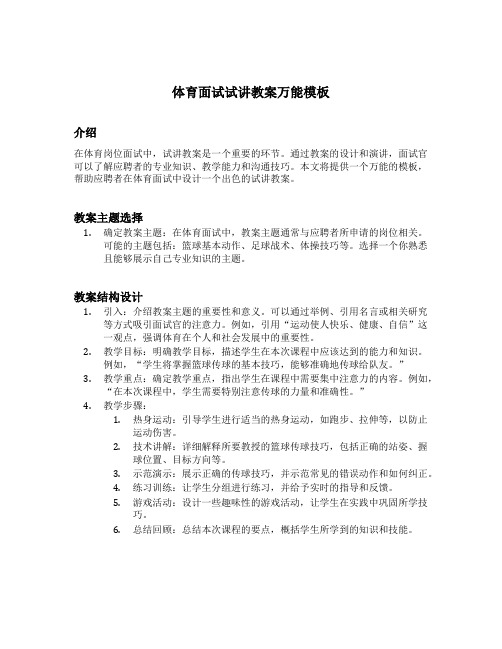 体育面试试讲教案万能模板

介绍

在体育岗位面试中，试讲教案是一个重要的环节。通过教案的设计和演讲，面试官可以了解应聘者的专业知识、教学能力和沟通技巧。本文将提供一个万能的模板，帮助应聘者在体育面试中设计一个出色的试讲教案。

教案主题选择

1. 确定教案主题：在体育面试中，教案主题通常与应聘者所申请的岗位相关。可能的主题包括：篮球基本动作、足球战术、体操技巧等。选择一个你熟悉且能够展示自己专业知识的主题。

教案结构设计

1. 引入：介绍教案主题的重要性和意义。可以通过举例、引用名言或相关研究等方式吸引面试官的注意力。例如，引用“运动使人快乐、健康、自信”这一观点，强调体育在个人和社会发展中的重要性。
2. 教学目标：明确教学目标，描述学生在本次课程中应该达到的能力和知识。例如，“学生将掌握篮球传球的基本技巧，能够准确地传球给队友。”
3. 教学重点：确定教学重点，指出学生在课程中需要集中注意力的内容。例如，“在本次课程中，学生需要特别注意传球的力量和准确性。”
4. 教学步骤：
   1. 热身运动：引导学生进行适当的热身运动，如跑步、拉伸等，以防止运动伤害。
   2. 技术讲解：详细解释所要教授的篮球传球技巧，包括正确的站姿、握球位置、目标方向等。
   3. 示范演示：展示正确的传球技巧，并示范常见的错误动作和如何纠正。
   4. 练习训练：让学生分组进行练习，并给予实时的指导和反馈。
   5. 游戏活动：设计一些趣味性的游戏活动，让学生在实践中巩固所学技巧。
   6. 总结回顾：总结本次课程的要点，概括学生所学到的知识和技能。